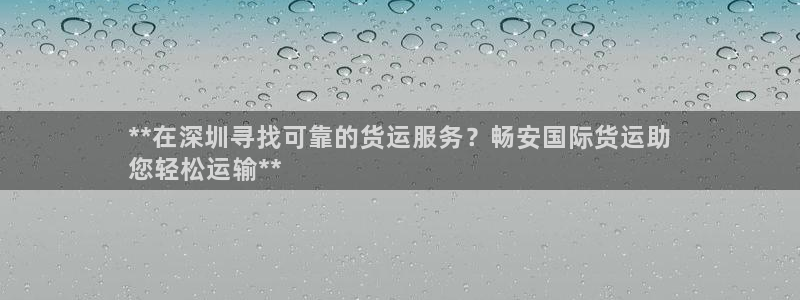 **在深圳寻找可靠的货运服务？畅安国际货运助您轻松运输**